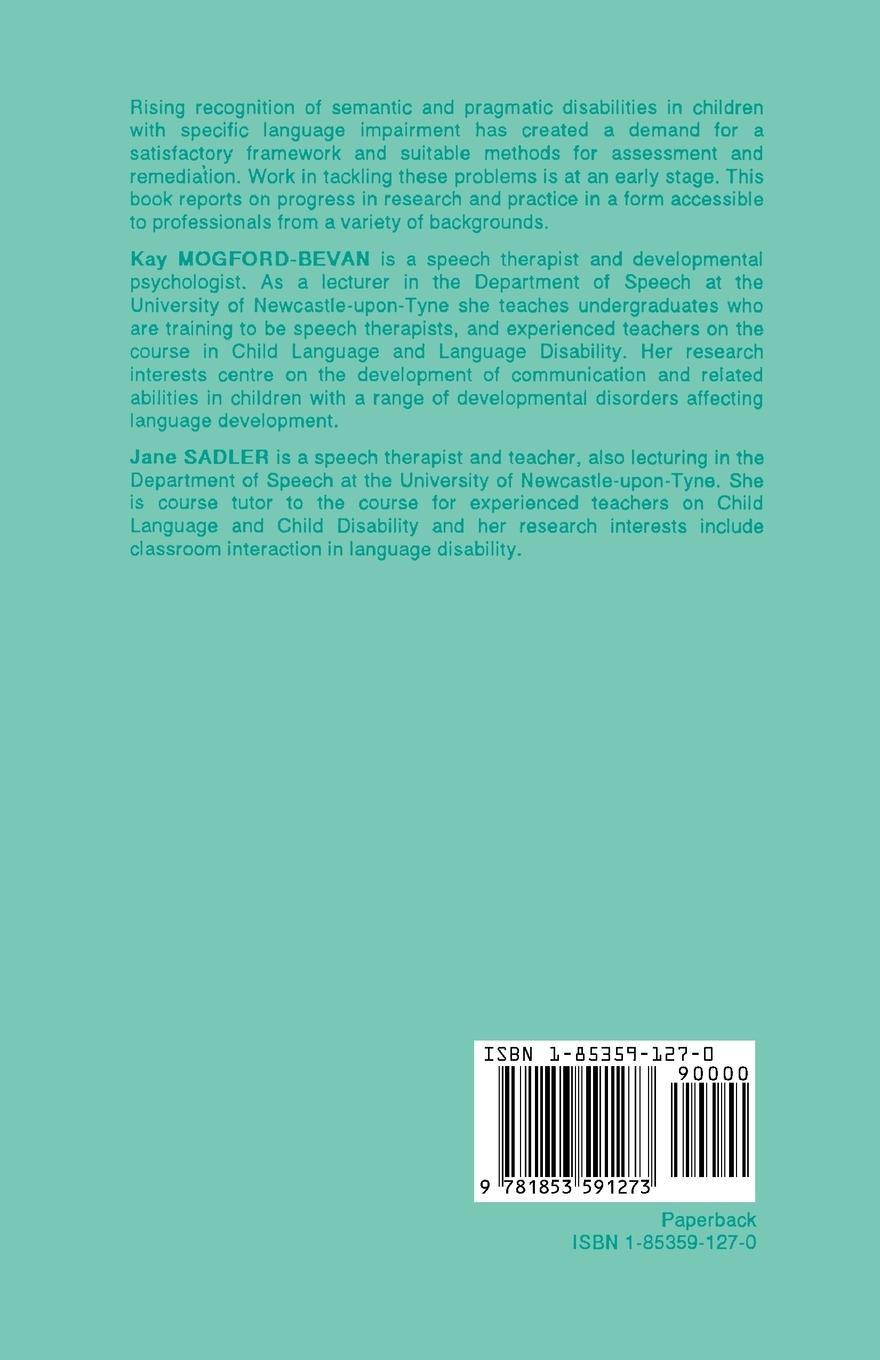 Rising recognition of semantic and pragmatic disabilities in children with specific language impairment has created a demand for a satisfactory framework and suitable methods for assessment and remediation. Work in tackling these problems is at an early stage. This book reports on progress in research and practice in a form accessible to professionals from a variety of backgrounds.

Kay MOGFORD-BEVAN is a speech therapist and developmental psychologist. As a lecturer in the Department of Speech at the University of Newcastle-upon-Tyne she teaches undergraduates who are training to be speech therapists, and experienced teachers on the course in Child Language and Language Disability. Her research interests centre on the development of communication and related abilities in children with a range of developmental disorders affecting language development.

Jane SADLER is a speech therapist and teacher, also lecturing in the Department of Speech at the University of Newcastle-upon-Tyne. She is course tutor to the course for experienced teachers on Child Language and Child Disability and her research interests include classroom interaction in language disability.

ISBN 1-85359-127-0

90000

9 781853 591273

Paperback
ISBN 1-85359-127-0